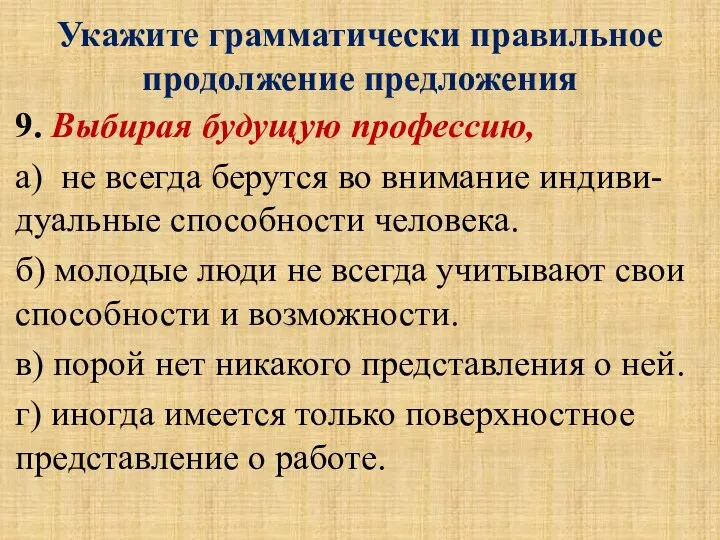 Укажите грамматически правильное продолжение предложения

9. Выбирая будущую профессию,

а) не всегда берутся во внимание индивидуальные способности человека.

б) молодые люди не всегда учитывают свои способности и возможности.

в) порой нет никакого представления о ней.

г) иногда имеется только поверхностное представление о работе.